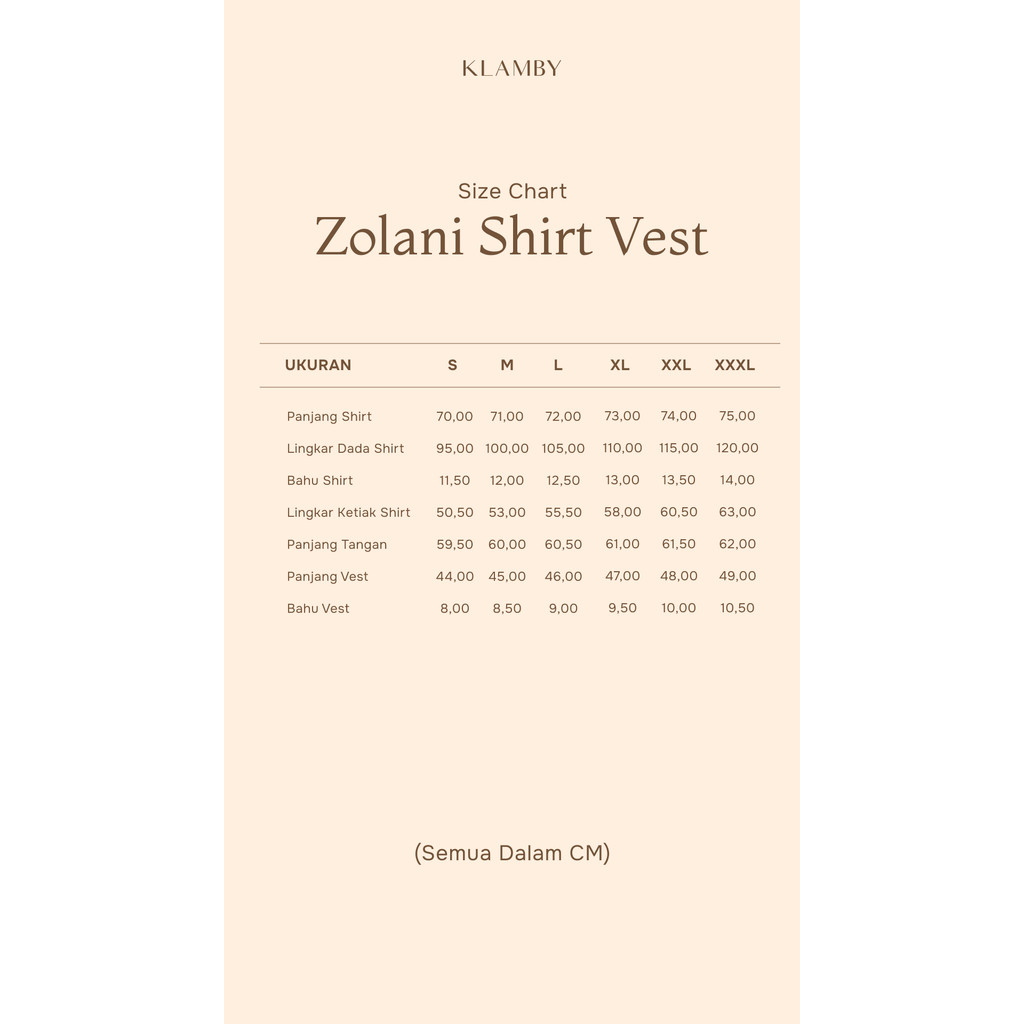 KLAMBY

Size Chart
Zolani Shirt Vest

| UKURAN | S | M | L | XL | XXL | XXXL |
|---|---|---|---|---|---|---|
| Panjang Shirt | 70,00 | 71,00 | 72,00 | 73,00 | 74,00 | 75,00 |
| Lingkar Dada Shirt | 95,00 | 100,00 | 105,00 | 110,00 | 115,00 | 120,00 |
| Bahu Shirt | 11,50 | 12,00 | 12,50 | 13,00 | 13,50 | 14,00 |
| Lingkar Ketiak Shirt | 50,50 | 53,00 | 55,50 | 58,00 | 60,50 | 63,00 |
| Panjang Tangan | 59,50 | 60,00 | 60,50 | 61,00 | 61,50 | 62,00 |
| Panjang Vest | 44,00 | 45,00 | 46,00 | 47,00 | 48,00 | 49,00 |
| Bahu Vest | 8,00 | 8,50 | 9,00 | 9,50 | 10,00 | 10,50 |

(Semua Dalam CM)